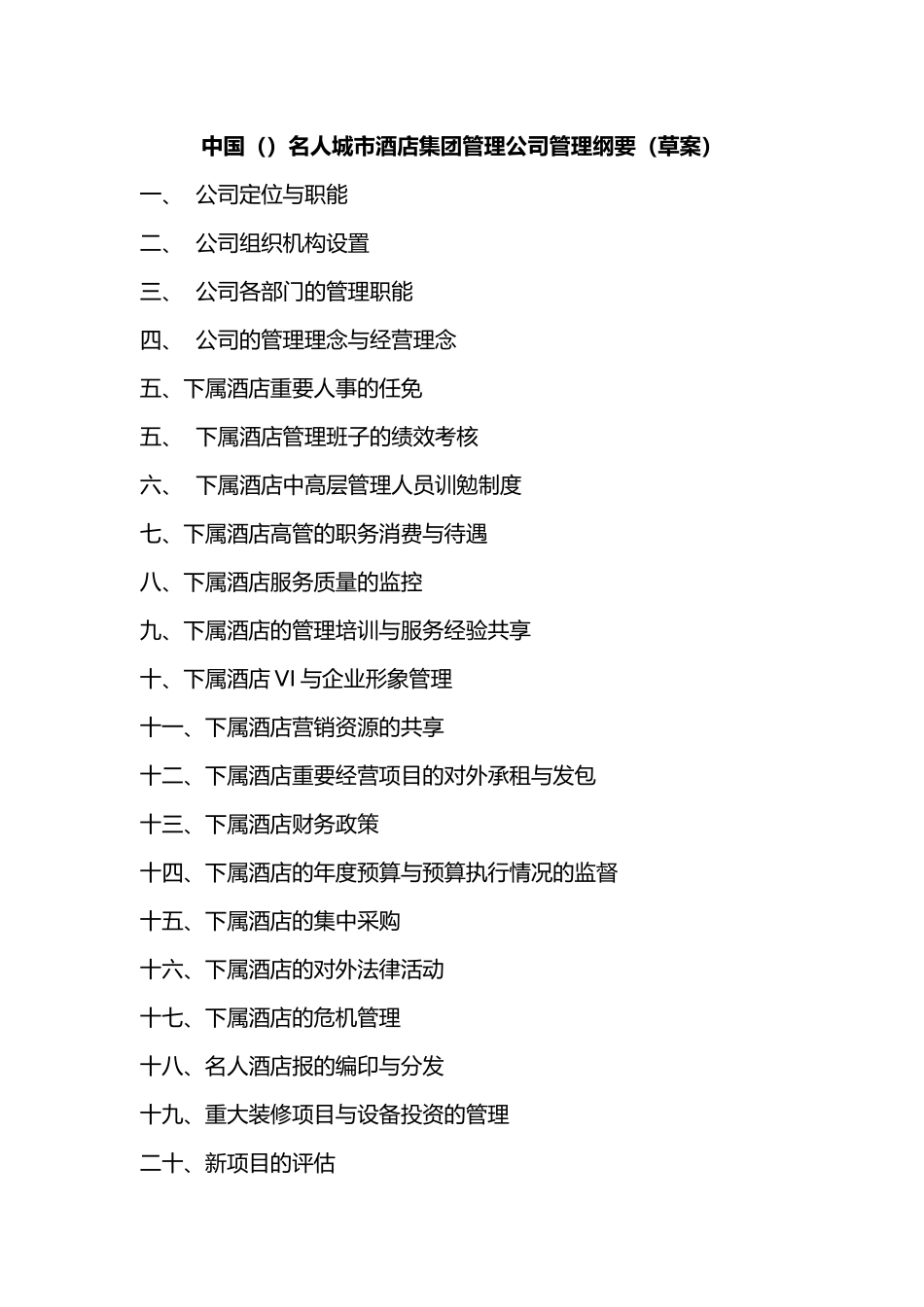 中国（）名人城市酒店集团管理公司管理纲要（草案）

一、 公司定位与职能

二、 公司组织机构设置

三、 公司各部门的管理职能

四、 公司的管理理念与经营理念

五、下属酒店重要人事的任免

五、 下属酒店管理班子的绩效考核

六、 下属酒店中高层管理人员训勉制度

七、下属酒店高管的职务消费与待遇

八、下属酒店服务质量的监控

九、下属酒店的管理培训与服务经验共享

十、下属酒店 VI 与企业形象管理

十一、下属酒店营销资源的共享

十二、下属酒店重要经营项目的对外承租与发包

十三、下属酒店财务政策

十四、下属酒店的年度预算与预算执行情况的监督

十五、下属酒店的集中采购

十六、下属酒店的对外法律活动

十七、下属酒店的危机管理

十八、名人酒店报的编印与分发

十九、重大装修项目与设备投资的管理

二十、新项目的评估